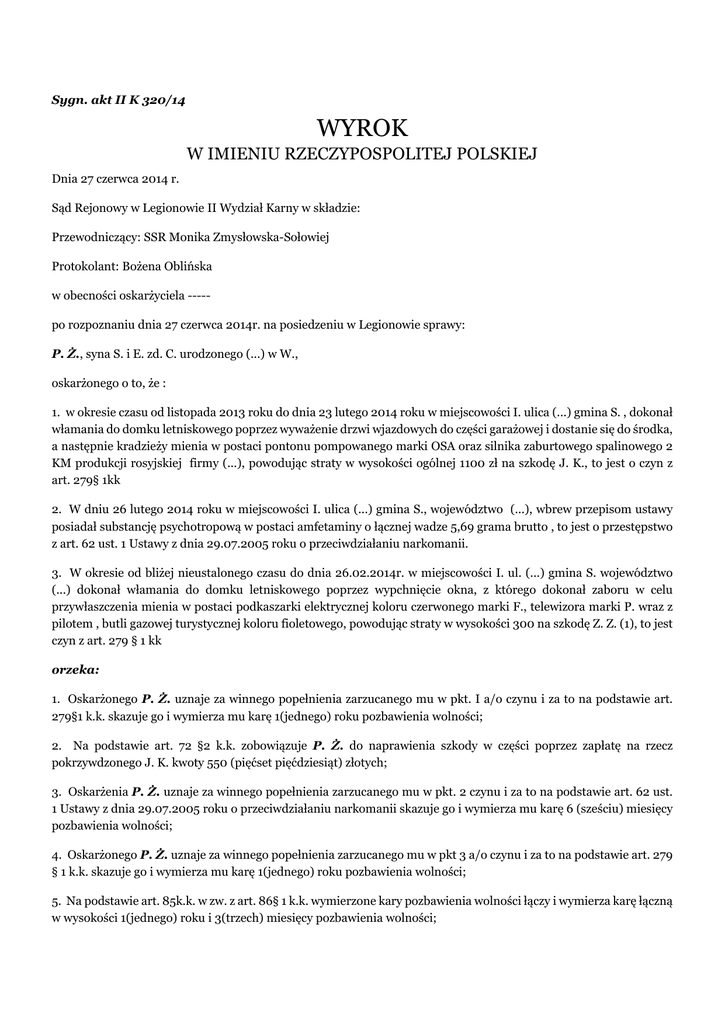 Sygn. akt II K 320/14

WYROK
W IMIENIU RZECZYPOSPOLITEJ POLSKIEJ

Dnia 27 czerwca 2014 r.

Sąd Rejonowy w Legionowie II Wydział Karny w składzie:

Przewodniczący: SSR Monika Zmysłowska-Sołowiej

Protokolant: Bożena Oblińska

w obecności oskarżyciela -----

po rozpoznaniu dnia 27 czerwca 2014r. na posiedzeniu w Legionowie sprawy:

P. Ż., syna S. i E. zd. C. urodzonego (...) w W.,

oskarżonego o to, że :

1. w okresie czasu od listopada 2013 roku do dnia 23 lutego 2014 roku w miejscowości I. ulica (...) gmina S. , dokonał włamania do domku letniskowego poprzez wyważenie drzwi wjazdowych do części garażowej i dostanie się do środka, a następnie kradzieży mienia w postaci pontonu pompowanego marki OSA oraz silnika zaburtowego spalinowego 2 KM produkcji rosyjskiej firmy (...), powodując straty w wysokości ogólnej 1100 zł na szkodę J. K., to jest o czyn z art. 279§ 1kk

2. W dniu 26 lutego 2014 roku w miejscowości I. ulica (...) gmina S., województwo (...), wbrew przepisom ustawy posiadał substancję psychotropową w postaci amfetaminy o łącznej wadze 5,69 grama brutto , to jest o przestępstwo z art. 62 ust. 1 Ustawy z dnia 29.07.2005 roku o przeciwdziałaniu narkomanii.

3. W okresie od bliżej nieustalonego czasu do dnia 26.02.2014r. w miejscowości I. ul. (...) gmina S. województwo (...) dokonał włamania do domku letniskowego poprzez wypchnięcie okna, z którego dokonał zaboru w celu przywłaszczenia mienia w postaci podkaszarki elektrycznej koloru czerwonego marki F., telewizora marki P. wraz z pilotem , butli gazowej turystycznej koloru fioletowego, powodując straty w wysokości 300 na szkodę Z. Z. (1), to jest czyn z art. 279 § 1 kk

orzeka:

1. Oskarżonego P. Ż. uznaje za winnego popełnienia zarzucanego mu w pkt. I a/o czynu i za to na podstawie art. 279§1 k.k. skazuje go i wymierza mu karę 1(jednego) roku pozbawienia wolności;

2. Na podstawie art. 72 §2 k.k. zobowiązuje P. Ż. do naprawienia szkody w części poprzez zapłatę na rzecz pokrzywdzonego J. K. kwoty 550 (pięćset pięćdziesiąt) złotych;

3. Oskarżenia P. Ż. uznaje za winnego popełnienia zarzucanego mu w pkt. 2 czynu i za to na podstawie art. 62 ust. 1 Ustawy z dnia 29.07.2005 roku o przeciwdziałaniu narkomanii skazuje go i wymierza mu karę 6 (sześciu) miesięcy pozbawienia wolności;

4. Oskarżonego P. Ż. uznaje za winnego popełnienia zarzucanego mu w pkt 3 a/o czynu i za to na podstawie art. 279 § 1 k.k. skazuje go i wymierza mu karę 1(jednego) roku pozbawienia wolności;

5. Na podstawie art. 85k.k. w zw. z art. 86§ 1 k.k. wymierzone kary pozbawienia wolności łączy i wymierza karę łączną w wysokości 1(jednego) roku i 3(trzech) miesięcy pozbawienia wolności;